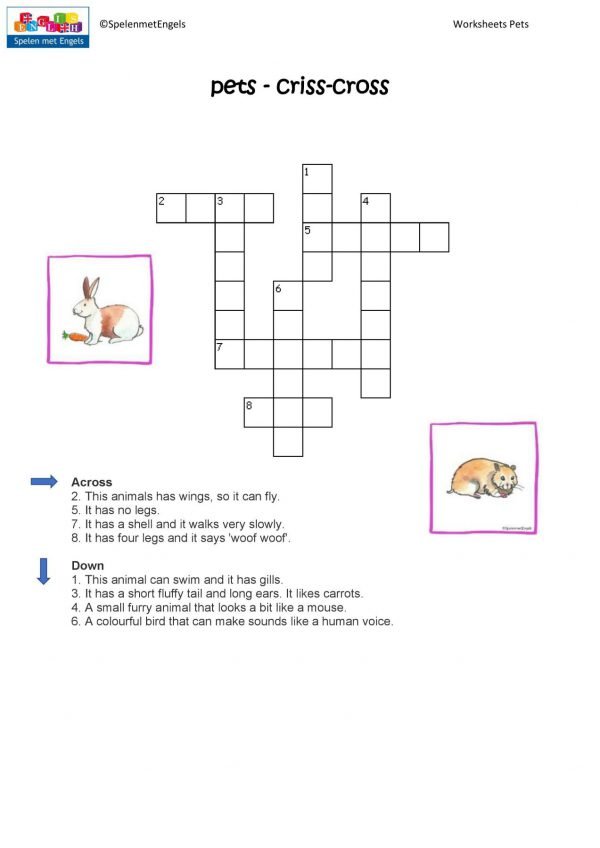 ENGLISH
Spelen met Engels

©SpelenmetEngels

Worksheets Pets

pets - criss-cross

1
2 3 4
5
6
7
8

©SpelenmetEngels

Across
2. This animals has wings, so it can fly.
5. It has no legs.
7. It has a shell and it walks very slowly.
8. It has four legs and it says 'woof woof'.

Down
1. This animal can swim and it has gills.
3. It has a short fluffy tail and long ears. It likes carrots.
4. A small furry animal that looks a bit like a mouse.
6. A colourful bird that can make sounds like a human voice.